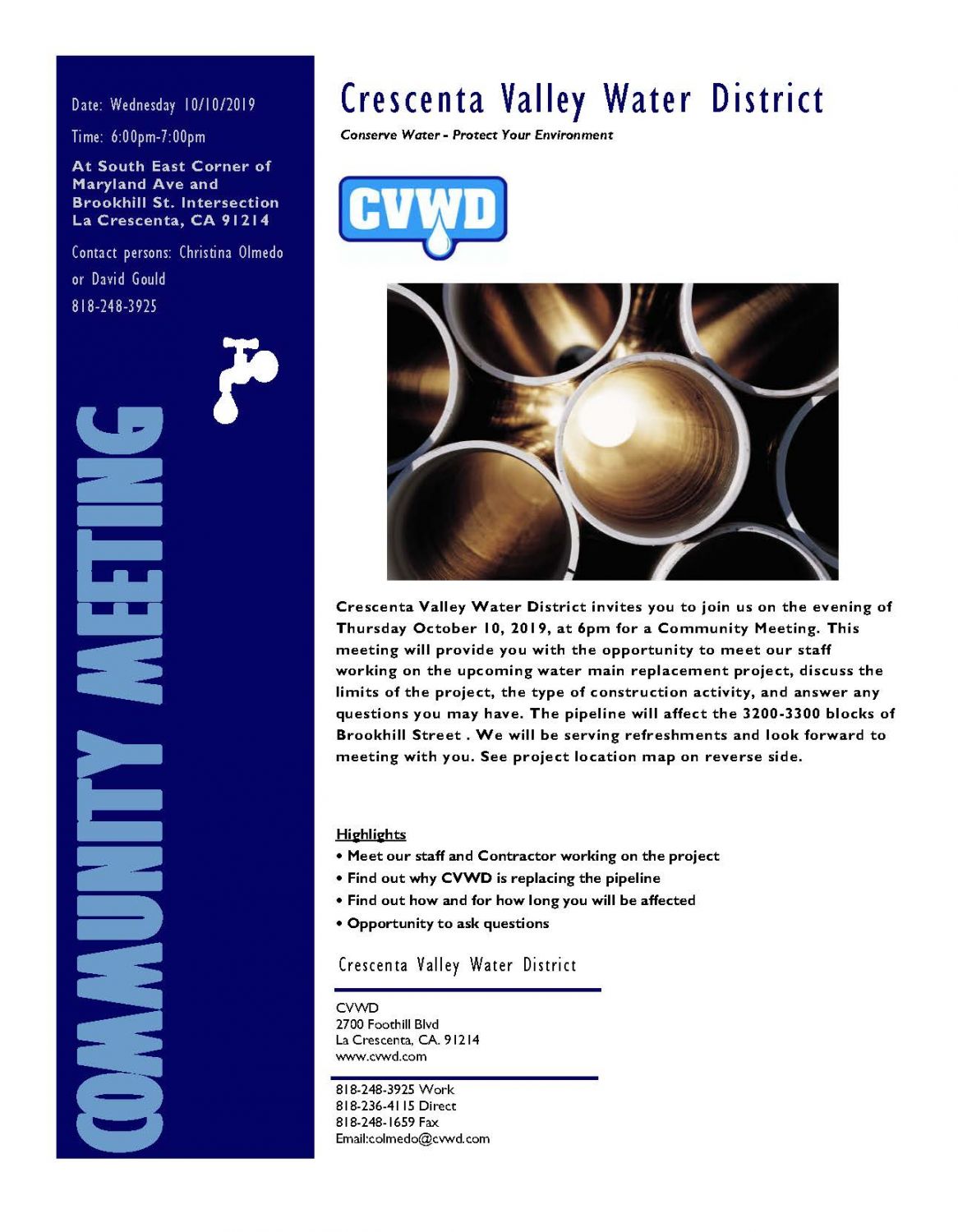 Date: Wednesday 10/10/2019

Time: 6:00pm-7:00pm

At South East Corner of Maryland Ave and Brookhill St. Intersection La Crescenta, CA 91214

Contact persons: Christina Olmedo or David Gould

818-248-3925

COMMUNITY MEETING

Crescenta Valley Water District

Conserve Water - Protect Your Environment

CVWD

Crescenta Valley Water District invites you to join us on the evening of Thursday October 10, 2019, at 6pm for a Community Meeting. This meeting will provide you with the opportunity to meet our staff working on the upcoming water main replacement project, discuss the limits of the project, the type of construction activity, and answer any questions you may have. The pipeline will affect the 3200-3300 blocks of Brookhill Street . We will be serving refreshments and look forward to meeting with you. See project location map on reverse side.

Highlights
• Meet our staff and Contractor working on the project
• Find out why CVWD is replacing the pipeline
• Find out how and for how long you will be affected
• Opportunity to ask questions

Crescenta Valley Water District

CVWD
2700 Foothill Blvd
La Crescenta, CA. 91214
www.cvwd.com

818-248-3925 Work
818-236-4115 Direct
818-248-1659 Fax
Email:colmedo@cvwd.com